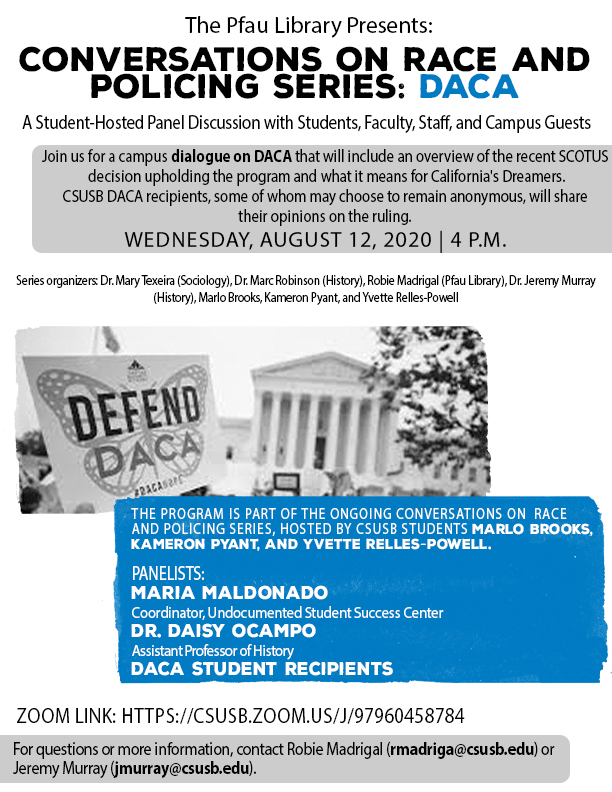 The Pfau Library Presents:

CONVERSATIONS ON RACE AND POLICING SERIES: DACA

A Student-Hosted Panel Discussion with Students, Faculty, Staff, and Campus Guests

Join us for a campus dialogue on DACA that will include an overview of the recent SCOTUS decision upholding the program and what it means for California's Dreamers. CSUSB DACA recipients, some of whom may choose to remain anonymous, will share their opinions on the ruling.

WEDNESDAY, AUGUST 12, 2020 | 4 P.M.

Series organizers: Dr. Mary Texeira (Sociology), Dr. Marc Robinson (History), Robie Madrigal (Pfau Library), Dr. Jeremy Murray (History), Marlo Brooks, Kameron Pyant, and Yvette Relles-Powell

DEFEND DACA

#DACAHOME

THE PROGRAM IS PART OF THE ONGOING CONVERSATIONS ON RACE AND POLICING SERIES, HOSTED BY CSUSB STUDENTS MARLO BROOKS, KAMERON PYANT, AND YVETTE RELLES-POWELL.

PANELISTS:
MARIA MALDONADO
Coordinator, Undocumented Student Success Center
DR. DAISY OCAMPO
Assistant Professor of History
DACA STUDENT RECIPIENTS

ZOOM LINK: HTTPS://CSUSB.ZOOM.US/J/97960458784

For questions or more information, contact Robie Madrigal (rmadriga@csusb.edu) or Jeremy Murray (jmurray@csusb.edu).